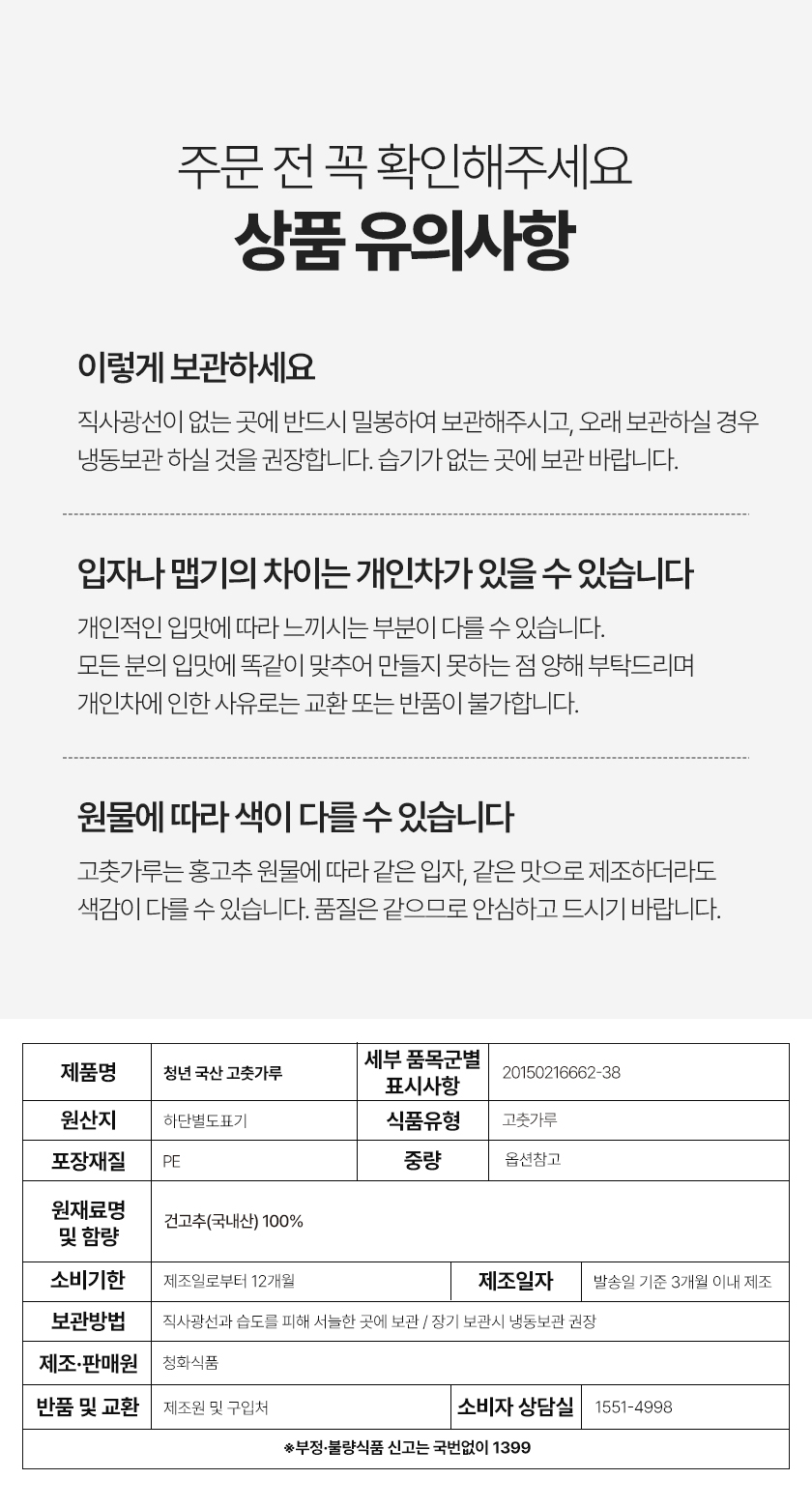 주문 전 꼭 확인해주세요
상품 유의사항

이렇게 보관하세요
직사광선이 없는 곳에 반드시 밀봉하여 보관해주시고, 오래 보관하실 경우 냉동보관 하실 것을 권장합니다. 습기가 없는 곳에 보관 바랍니다.

입자나 맵기의 차이는 개인차가 있을 수 있습니다
개인적인 입맛에 따라 느끼시는 부분이 다를 수 있습니다.
모든 분의 입맛에 똑같이 맞추어 만들지 못하는 점 양해 부탁드리며
개인차에 인한 사유로는 교환 또는 반품이 불가합니다.

원물에 따라 색이 다를 수 있습니다
고춧가루는 홍고추 원물에 따라 같은 입자, 같은 맛으로 제조하더라도
색감이 다를 수 있습니다. 품질은 같으므로 안심하고 드시기 바랍니다.

| 제품명 | 청년 국산 고춧가루 | 세부 품목군별 표시사항 | 20150216662-38 |
|---|---|---|---|
| 원산지 | 하단별도표기 | 식품유형 | 고춧가루 |
| 포장재질 | PE | 중량 | 옵션참고 |
| 원재료명 및 함량 | 건고추(국내산) 100% | | |
| 소비기한 | 제조일로부터 12개월 | 제조일자 | 발송일 기준 3개월 이내 제조 |
| 보관방법 | 직사광선과 습도를 피해 서늘한 곳에 보관 / 장기 보관시 냉동보관 권장 | | |
| 제조·판매원 | 청화식품 | | |
| 반품 및 교환 | 제조원 및 구입처 | 소비자 상담실 | 1551-4998 |
| ※부정·불량식품 신고는 국번없이 1399 | | | |